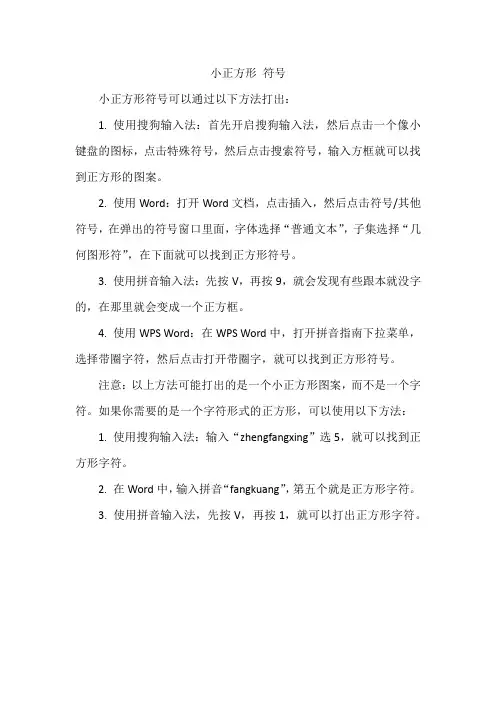 小正方形 符号

小正方形符号可以通过以下方法打出：

1. 使用搜狗输入法：首先开启搜狗输入法，然后点击一个像小键盘的图标，点击特殊符号，然后点击搜索符号，输入方框就可以找到正方形的图案。

2. 使用 Word：打开 Word 文档，点击插入，然后点击符号/其他符号，在弹出的符号窗口里面，字体选择“普通文本”，子集选择“几何图形符”，在下面就可以找到正方形符号。

3. 使用拼音输入法：先按 V，再按 9，就会发现有些跟本就没字的，在那里就会变成一个正方框。

4. 使用 WPS Word：在 WPS Word 中，打开拼音指南下拉菜单，选择带圈字符，然后点击打开带圈字，就可以找到正方形符号。

注意：以上方法可能打出的是一个小正方形图案，而不是一个字符。如果你需要的是一个字符形式的正方形，可以使用以下方法：

1. 使用搜狗输入法：输入“zhengfangxing”选 5，就可以找到正方形字符。

2. 在 Word 中，输入拼音“fangkuang”，第五个就是正方形字符。

3. 使用拼音输入法，先按 V，再按 1，就可以打出正方形字符。